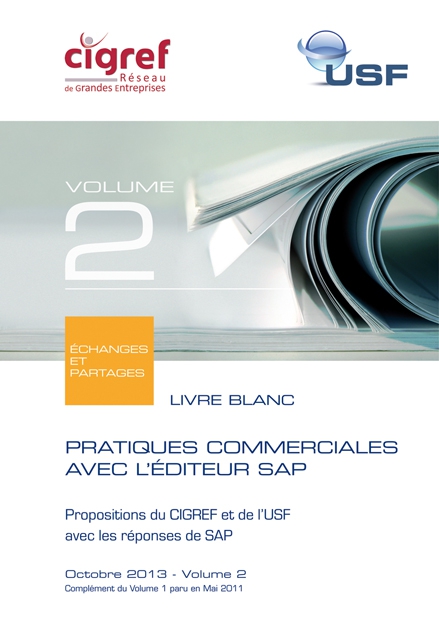 cigref
Réseau
de Grandes Entreprises

USF

VOLUME
2

ÉCHANGES
ET
PARTAGES

LIVRE BLANC

PRATIQUES COMMERCIALES
AVEC L'ÉDITEUR SAP

Propositions du CIGREF et de l'USF
avec les réponses de SAP

Octobre 2013 - Volume 2
Complément du Volume 1 paru en Mai 2011